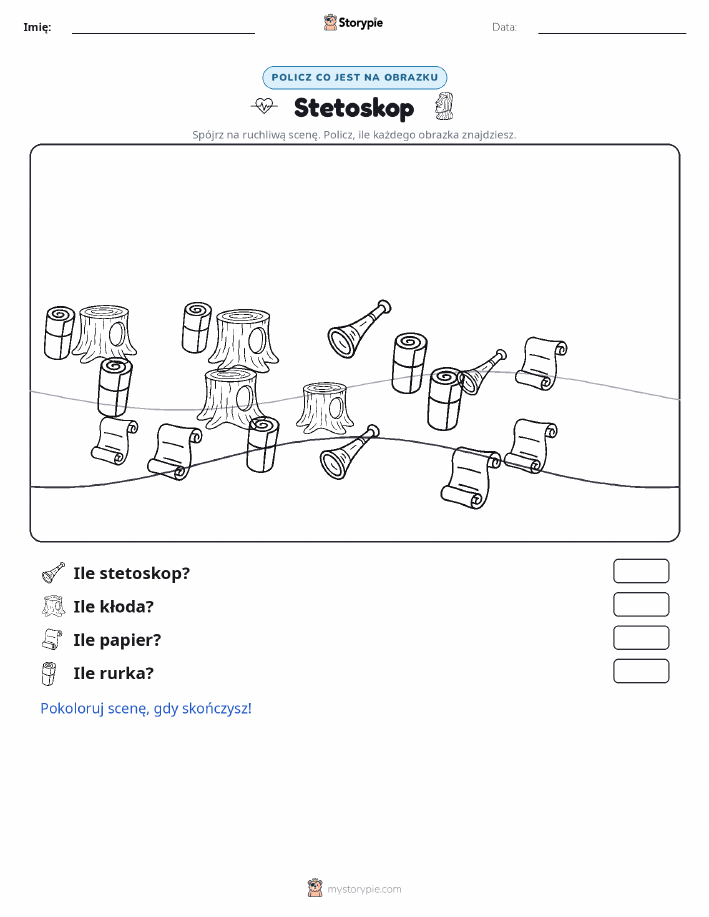 Imię:

Storypie

Data:

POLICZ CO JEST NA OBRAZKU

Stetoskop

Spójrz na ruchliwą scenę. Policz, ile każdego obrazka znajdziesz.

Ile stetoskop?

Ile kłoda?

Ile papier?

Ile rurka?

Pokoloruj scenę, gdy skończysz!

mystorypie.com